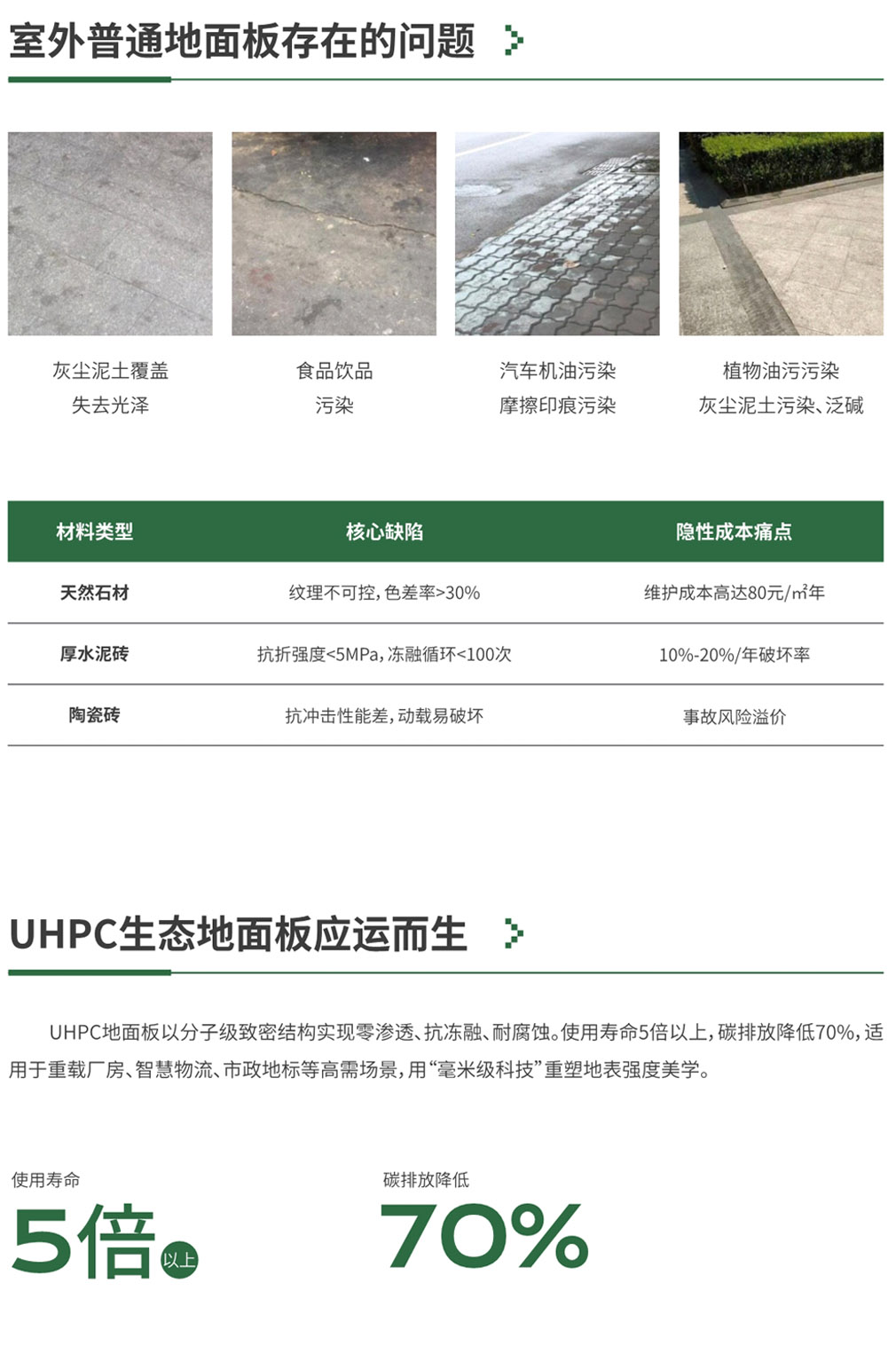 室外普通地面板存在的问题

灰尘泥土覆盖
失去光泽

食品饮品
污染

汽车机油污染
摩擦印痕污染

植物油污污染
灰尘泥土污染、泛碱

| 材料类型 | 核心缺陷 | 隐性成本痛点 |
|---|---|---|
| 天然石材 | 纹理不可控，色差率>30% | 维护成本高达80元/㎡年 |
| 厚水泥砖 | 抗折强度<5MPa，冻融循环<100次 | 10%-20%/年破坏率 |
| 陶瓷砖 | 抗冲击性能差，动载易破坏 | 事故风险溢价 |

UHPC生态地面板应运而生

UHPC地面板以分子级致密结构实现零渗透、抗冻融、耐腐蚀。使用寿命5倍以上，碳排放降低70%，适用于重载厂房、智慧物流、市政地标等高需场景，用“毫米级科技”重塑地表强度美学。

使用寿命
5倍以上

碳排放降低
70%